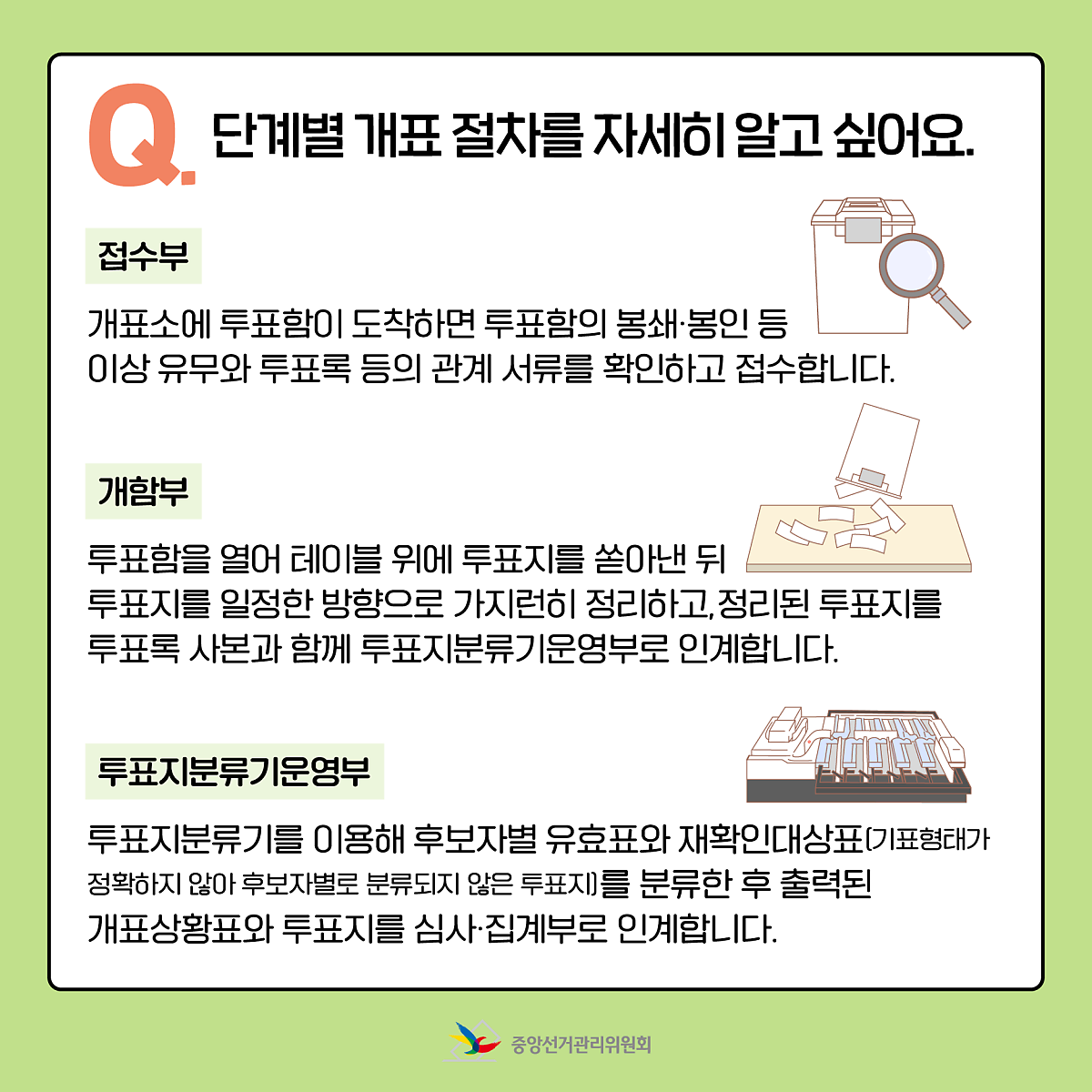 Q. 단계별 개표 절차를 자세히 알고 싶어요.

접수부

개표소에 투표함이 도착하면 투표함의 봉쇄·봉인 등 이상 유무와 투표록 등의 관계 서류를 확인하고 접수합니다.

개함부

투표함을 열어 테이블 위에 투표지를 쏟아낸 뒤 투표지를 일정한 방향으로 가지런히 정리하고, 정리된 투표지를 투표록 사본과 함께 투표지분류기운영부로 인계합니다.

투표지분류기운영부

투표지분류기를 이용해 후보자별 유효표와 재확인대상표(기표형태가 정확하지 않아 후보자별로 분류되지 않은 투표지)를 분류한 후 출력된 개표상황표와 투표지를 심사·집계부로 인계합니다.

중앙선거관리위원회